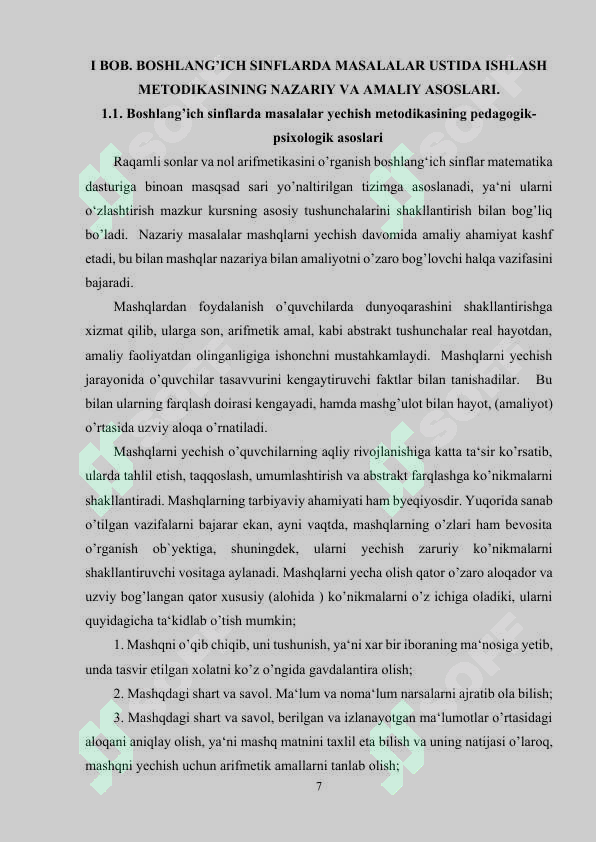 I BOB. BOSHLANG'ICH SINFLARDA MASALALAR USTIDA ISHLASH METODIKASINING NAZARIY VA AMALIY ASOSLARI.

1.1. Boshlang'ich sinflarda masalalar yechish metodikasining pedagogik-psixologik asoslari

Raqamli sonlar va nol arifmetikasini o'rganish boshlang'ich sinflar matematika dasturiga binoan masqsad sari yo'naltirilgan tizimga asoslanadi, ya'ni ularni o'zlashtirish mazkur kursning asosiy tushunchalarini shakllantirish bilan bog'liq bo'ladi. Nazariy masalalar mashqlarni yechish davomida amaliy ahamiyat kashf etadi, bu bilan mashqlar nazariya bilan amaliyotni o'zaro bog'lovchi halqa vazifasini bajaradi.

Mashqlardan foydalanish o'quvchilarda dunyoqarashini shakllantirishga xizmat qilib, ularga son, arifmetik amal, kabi abstrakt tushunchalar real hayotdan, amaliy faoliyatdan olinganligiga ishonchni mustahkamlaydi. Mashqlarni yechish jarayonida o'quvchilar tasavvurini kengaytiruvchi faktlar bilan tanishadilar. Bu bilan ularning farqlash doirasi kengayadi, hamda mashg'ulot bilan hayot, (amaliyot) o'rtasida uzviy aloqa o'rnatiladi.

Mashqlarni yechish o'quvchilarning aqliy rivojlanishiga katta ta'sir ko'rsatib, ularda tahlil etish, taqqoslash, umumlashtirish va abstrakt farqlashga ko'nikmalarni shakllantiradi. Mashqlarning tarbiyaviy ahamiyati ham byeqiyosdir. Yuqorida sanab o'tilgan vazifalarni bajarar ekan, ayni vaqtda, mashqlarning o'zlari ham bevosita o'rganish ob`yektiga, shuningdek, ularni yechish zaruriy ko'nikmalarni shakllantiruvchi vositaga aylanadi. Mashqlarni yecha olish qator o'zaro aloqador va uzviy bog'langan qator xususiy (alohida ) ko'nikmalarni o'z ichiga oladiki, ularni quyidagicha ta'kidlab o'tish mumkin;

1. Mashqni o'qib chiqib, uni tushunish, ya'ni xar bir iboraning ma'nosiga yetib, unda tasvir etilgan xolatni ko'z o'ngida gavdalantira olish;

2. Mashqdagi shart va savol. Ma'lum va noma'lum narsalarni ajratib ola bilish;

3. Mashqdagi shart va savol, berilgan va izlanayotgan ma'lumotlar o'rtasidagi aloqani aniqlay olish, ya'ni mashq matnini taxlil eta bilish va uning natijasi o'laroq, mashqni yechish uchun arifmetik amallarni tanlab olish;

7